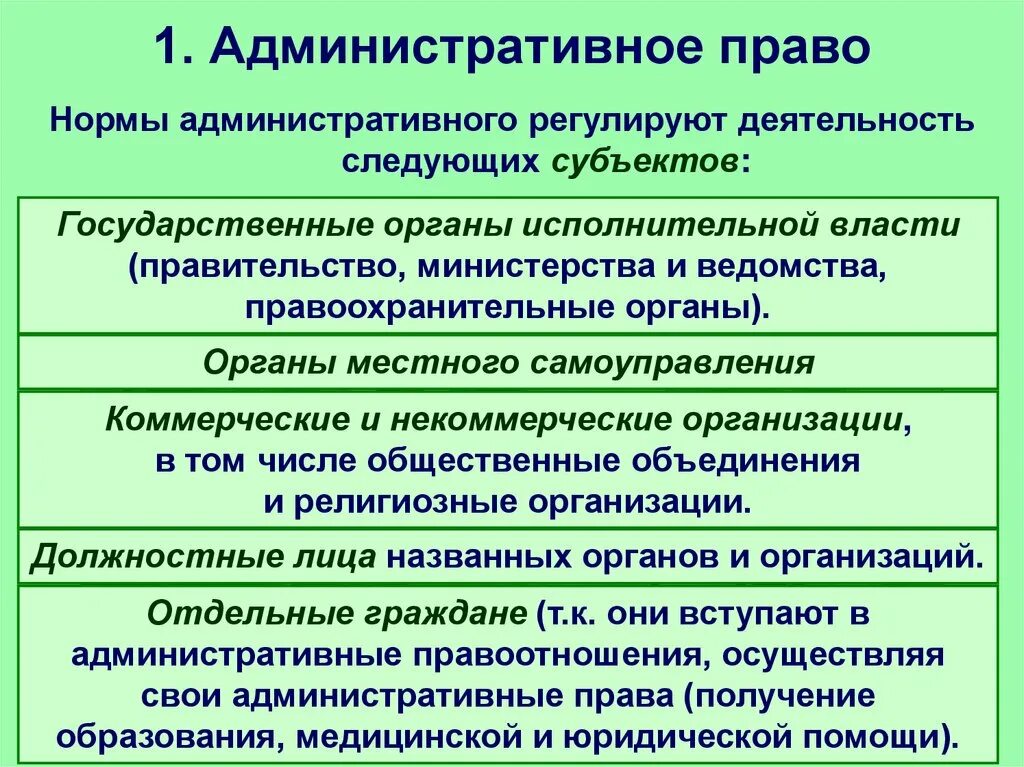 1. Административное право

Нормы административного регулируют деятельность следующих субъектов:

Государственные органы исполнительной власти (правительство, министерства и ведомства, правоохранительные органы).

Органы местного самоуправления

Коммерческие и некоммерческие организации, в том числе общественные объединения и религиозные организации.

Должностные лица названных органов и организаций.

Отдельные граждане (т.к. они вступают в административные правоотношения, осуществляя свои административные права (получение образования, медицинской и юридической помощи).